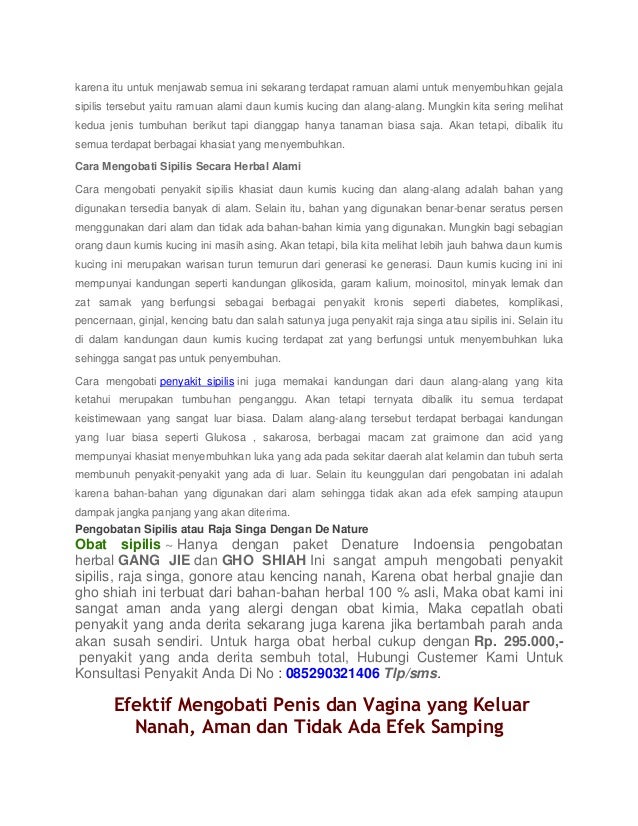 karena itu untuk menjawab semua ini sekarang terdapat ramuan alami untuk menyembuhkan gejala sipilis tersebut yaitu ramuan alami daun kumis kucing dan alang-alang. Mungkin kita sering melihat kedua jenis tumbuhan berikut tapi dianggap hanya tanaman biasa saja. Akan tetapi, dibalik itu semua terdapat berbagai khasiat yang menyembuhkan.

Cara Mengobati Sipilis Secara Herbal Alami

Cara mengobati penyakit sipilis khasiat daun kumis kucing dan alang-alang adalah bahan yang digunakan tersedia banyak di alam. Selain itu, bahan yang digunakan benar-benar seratus persen menggunakan dari alam dan tidak ada bahan-bahan kimia yang digunakan. Mungkin bagi sebagian orang daun kumis kucing ini masih asing. Akan tetapi, bila kita melihat lebih jauh bahwa daun kumis kucing ini merupakan warisan turun temurun dari generasi ke generasi. Daun kumis kucing ini ini mempunyai kandungan seperti kandungan glikosida, garam kalium, moinositol, minyak lemak dan zat samak yang berfungsi sebagai berbagai penyakit kronis seperti diabetes, komplikasi, pencernaan, ginjal, kencing batu dan salah satunya juga penyakit raja singa atau sipilis ini. Selain itu di dalam kandungan daun kumis kucing terdapat zat yang berfungsi untuk menyembuhkan luka sehingga sangat pas untuk penyembuhan.

Cara mengobati penyakit sipilis ini juga memakai kandungan dari daun alang-alang yang kita ketahui merupakan tumbuhan penganggu. Akan tetapi ternyata dibalik itu semua terdapat keistimewaan yang sangat luar biasa. Dalam alang-alang tersebut terdapat berbagai kandungan yang luar biasa seperti Glukosa , sakarosa, berbagai macam zat graimone dan acid yang mempunyai khasiat menyembuhkan luka yang ada pada sekitar daerah alat kelamin dan tubuh serta membunuh penyakit-penyakit yang ada di luar. Selain itu keunggulan dari pengobatan ini adalah karena bahan-bahan yang digunakan dari alam sehingga tidak akan ada efek samping ataupun dampak jangka panjang yang akan diterima.

Pengobatan Sipilis atau Raja Singa Dengan De Nature

Obat sipilis ~ Hanya dengan paket Denature Indoensia pengobatan herbal GANG JIE dan GHO SHIAH Ini sangat ampuh mengobati penyakit sipilis, raja singa, gonore atau kencing nanah, Karena obat herbal gnajie dan gho shiah ini terbuat dari bahan-bahan herbal 100 % asli, Maka obat kami ini sangat aman anda yang alergi dengan obat kimia, Maka cepatlah obati penyakit yang anda derita sekarang juga karena jika bertambah parah anda akan susah sendiri. Untuk harga obat herbal cukup dengan Rp. 295.000,- penyakit yang anda derita sembuh total, Hubungi Custemer Kami Untuk Konsultasi Penyakit Anda Di No : 085290321406 Tlp/sms.

Efektif Mengobati Penis dan Vagina yang Keluar Nanah, Aman dan Tidak Ada Efek Samping